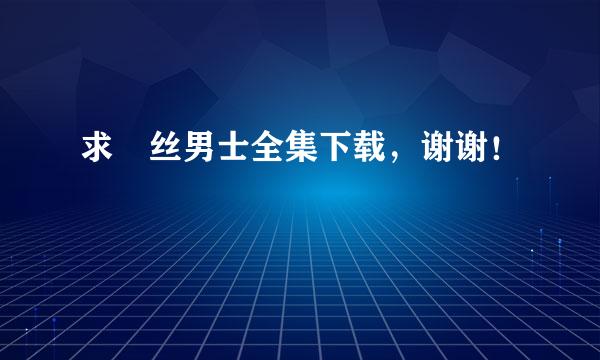 求　丝男士全集下载，谢谢！